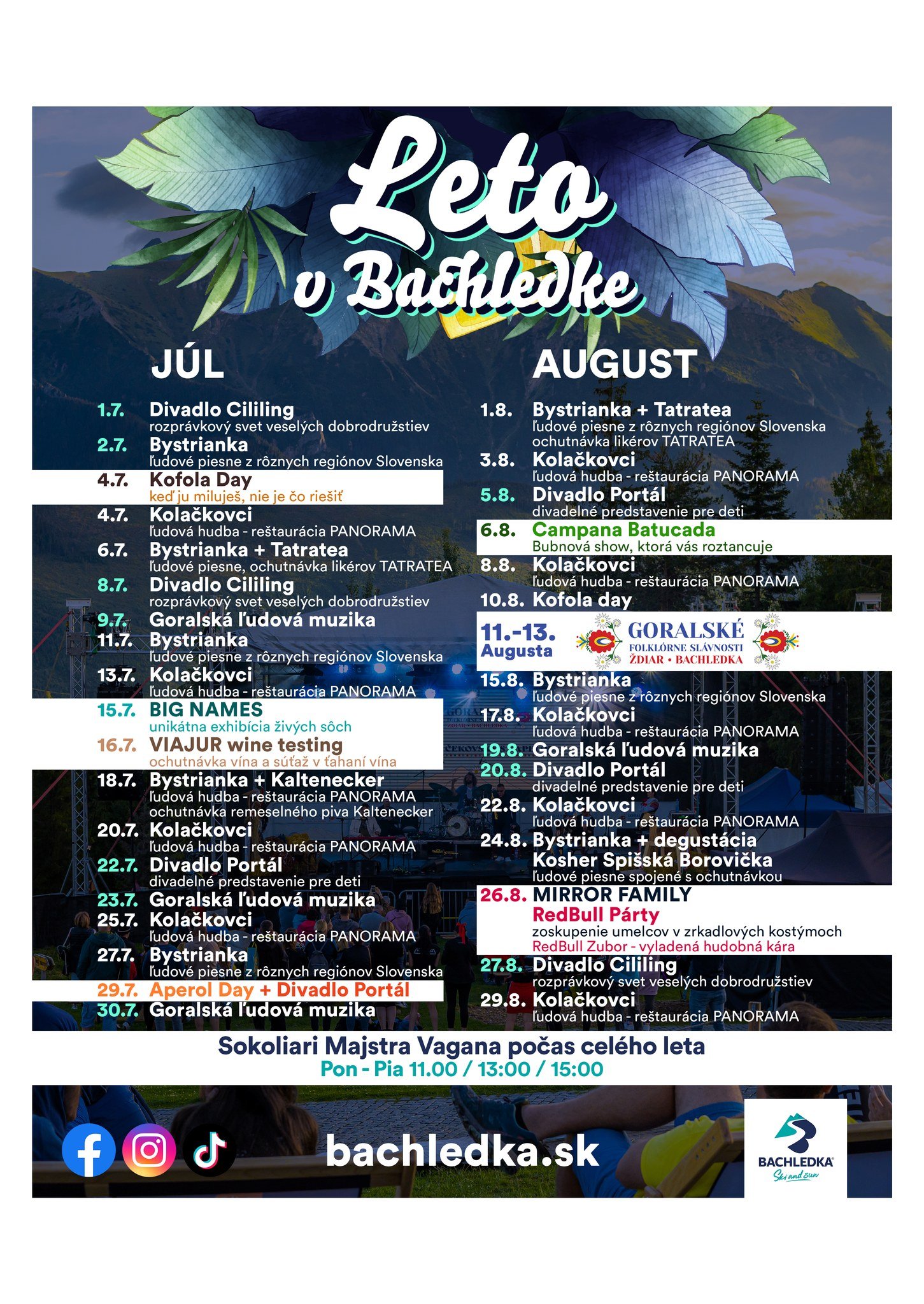 Leto v Bachledke

JÚL

1.7. Divadlo Cililing
rozprávkový svet veselých dobrodružstiev
2.7. Bystrianka
ľudové piesne z rôznych regiónov Slovenska
4.7. Kofola Day
keď ju miluješ, nie je čo riešiť
4.7. Kolačkovci
ľudová hudba - reštaurácia PANORAMA
6.7. Bystrianka + Tatratea
ľudové piesne, ochutnávka likérov TATRATEA
8.7. Divadlo Cililing
rozprávkový svet veselých dobrodružstiev
9.7. Goralská ľudová muzika
11.7. Bystrianka
ľudové piesne z rôznych regiónov Slovenska
13.7. Kolačkovci
ľudová hudba - reštaurácia PANORAMA
15.7. BIG NAMES
unikátna exhibícia živých sôch
16.7. VIAJUR wine testing
ochutnávka vína a súťaž v ťahaní vína
18.7. Bystrianka + Kaltenecker
ľudová hudba - reštaurácia PANORAMA
ochutnávka remeselného piva Kaltenecker
20.7. Kolačkovci
ľudová hudba - reštaurácia PANORAMA
22.7. Divadlo Portál
divadelné predstavenie pre deti
23.7. Goralská ľudová muzika
25.7. Kolačkovci
ľudová hudba - reštaurácia PANORAMA
27.7. Bystrianka
ľudové piesne z rôznych regiónov Slovenska
29.7. Aperol Day + Divadlo Portál
30.7. Goralská ľudová muzika

AUGUST

1.8. Bystrianka + Tatratea
ľudové piesne z rôznych regiónov Slovenska
ochutnávka likérov TATRATEA
3.8. Kolačkovci
ľudová hudba - reštaurácia PANORAMA
5.8. Divadlo Portál
divadelné predstavenie pre deti
6.8. Campana Batucada
Bubnová show, ktorá vás roztancuje
8.8. Kolačkovci
ľudová hudba - reštaurácia PANORAMA
10.8. Kofola day
11.-13. Augusta GORALSKÉ FOLKLÓRNE SLÁVNOSTI ŽDIAR • BACHLEDKA
15.8. Bystrianka
ľudové piesne z rôznych regiónov Slovenska
17.8. Kolačkovci
ľudová hudba - reštaurácia PANORAMA
19.8. Goralská ľudová muzika
20.8. Divadlo Portál
divadelné predstavenie pre deti
22.8. Kolačkovci
ľudová hudba - reštaurácia PANORAMA
24.8. Bystrianka + degustácia Kosher Spišská Borovička
ľudové piesne spojené s ochutnávkou
26.8. MIRROR FAMILY
RedBull Párty
zoskupenie umelcov v zrkadlových kostýmoch
RedBull Zubor - vyladená hudobná kára
27.8. Divadlo Cililing
rozprávkový svet veselých dobrodružstiev
29.8. Kolačkovci
ľudová hudba - reštaurácia PANORAMA

Sokoliari Majstra Vagana počas celého leta
Pon - Pia 11.00 / 13:00 / 15:00

bachledka.sk

BACHLEDKA Ski and sun